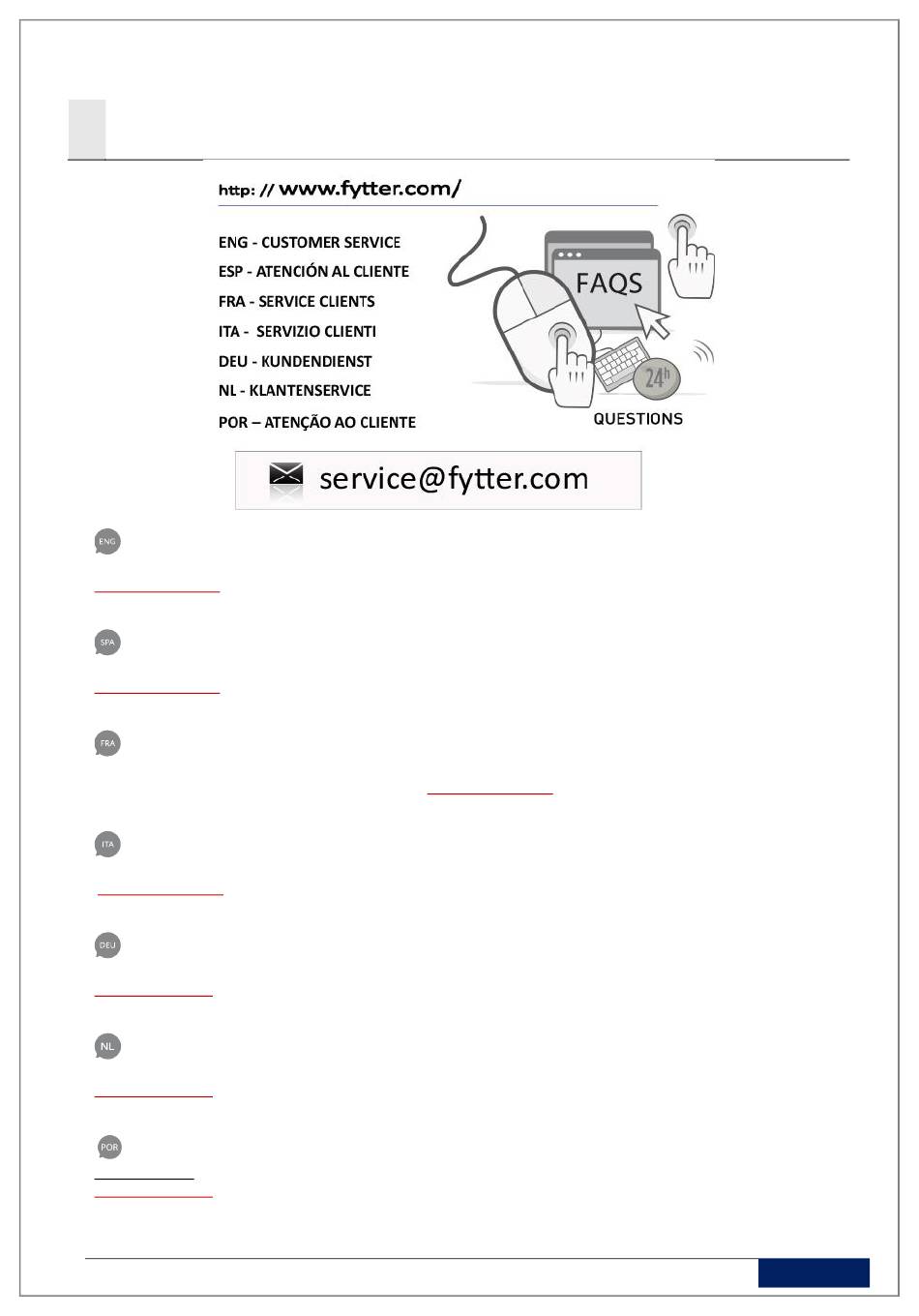 http: // www.fytter.com/

ENG - CUSTOMER SERVICE
ESP - ATENCIÓN AL CLIENTE
FRA - SERVICE CLIENTS
ITA - SERVIZIO CLIENTI
DEU - KUNDENDIENST
NL - KLANTENSERVICE
POR – ATENÇÃO AO CLIENTE

FAQS

24h

QUESTIONS

service@fytter.com

ENG

SPA

FRA

ITA

DEU

NL

POR